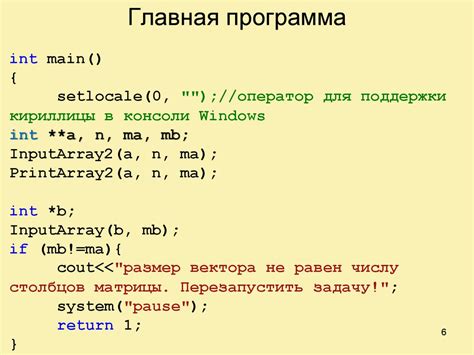 Главная программа

int main()
{
setlocale(0, "");//оператор для поддержки кириллицы в консоли Windows
int **a, n, ma, mb;
InputArray2(a, n, ma);
PrintArray2(a, n, ma);

int *b;
InputArray(b, mb);
if (mb!=ma){
cout<<"размер вектора не равен числу столбцов матрицы. Перезапустить задачу!";
system("pause");
return 1;
}

6